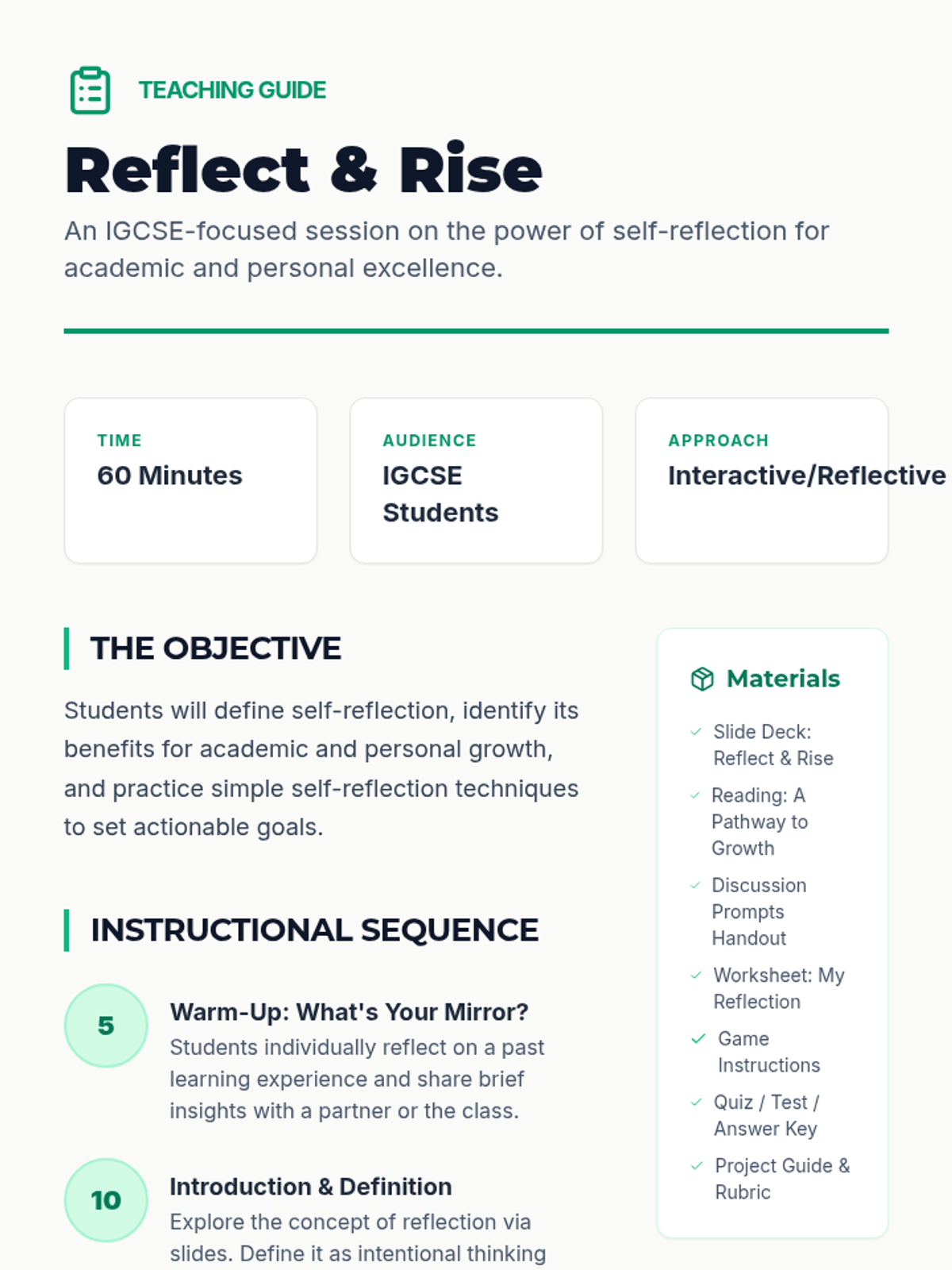 TEACHING GUIDE

Reflect & Rise

An IGCSE-focused session on the power of self-reflection for academic and personal excellence.

TIME
60 Minutes

AUDIENCE
IGCSE Students

APPROACH
Interactive/Reflective

THE OBJECTIVE

Students will define self-reflection, identify its benefits for academic and personal growth, and practice simple self-reflection techniques to set actionable goals.

INSTRUCTIONAL SEQUENCE

5
Warm-Up: What's Your Mirror?
Students individually reflect on a past learning experience and share brief insights with a partner or the class.

10
Introduction & Definition
Explore the concept of reflection via slides. Define it as intentional thinking

Materials

✓ Slide Deck: Reflect & Rise
✓ Reading: A Pathway to Growth
✓ Discussion Prompts Handout
✓ Worksheet: My Reflection
✓ Game Instructions
✓ Quiz / Test / Answer Key
✓ Project Guide & Rubric